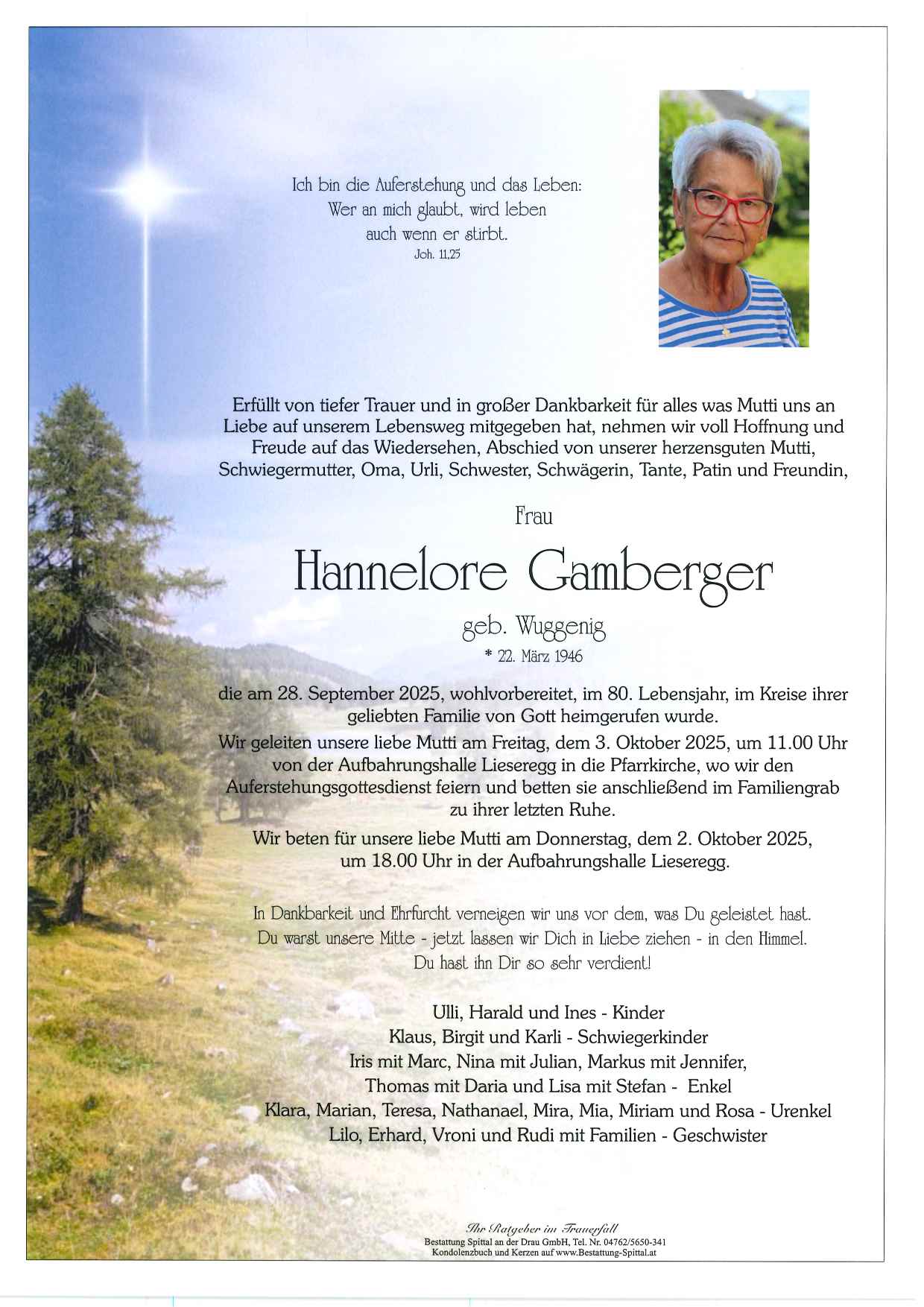 Ich bin die Auferstehung und das Leben:
Wer an mich glaubt, wird leben
auch wenn er stirbt.
Joh. 11,25

Erfüllt von tiefer Trauer und in großer Dankbarkeit für alles was Mutti uns an Liebe auf unserem Lebensweg mitgegeben hat, nehmen wir voll Hoffnung und Freude auf das Wiedersehen, Abschied von unserer herzensguten Mutti, Schwiegermutter, Oma, Urli, Schwester, Schwägerin, Tante, Patin und Freundin,

Frau

Hannelore Gamberger

geb. Wuggenig
* 22. März 1946

die am 28. September 2025, wohlvorbereitet, im 80. Lebensjahr, im Kreise ihrer geliebten Familie von Gott heimgerufen wurde.

Wir geleiten unsere liebe Mutti am Freitag, dem 3. Oktober 2025, um 11.00 Uhr von der Aufbahrungshalle Lieseregg in die Pfarrkirche, wo wir den Auferstehungsgottesdienst feiern und betten sie anschließend im Familiengrab zu ihrer letzten Ruhe.

Wir beten für unsere liebe Mutti am Donnerstag, dem 2. Oktober 2025, um 18.00 Uhr in der Aufbahrungshalle Lieseregg.

In Dankbarkeit und Ehrfurcht verneigen wir uns vor dem, was Du geleistet hast.
Du warst unsere Mitte - jetzt lassen wir Dich in Liebe ziehen - in den Himmel.
Du hast ihn Dir so sehr verdient!

Ulli, Harald und Ines - Kinder
Klaus, Birgit und Karli - Schwiegerkinder
Iris mit Marc, Nina mit Julian, Markus mit Jennifer,
Thomas mit Daria und Lisa mit Stefan - Enkel
Klara, Marian, Teresa, Nathanael, Mira, Mia, Miriam und Rosa - Urenkel
Lilo, Erhard, Vroni und Rudi mit Familien - Geschwister

Ihr Ratgeber im Trauerfall
Bestattung Spittal an der Drau GmbH, Tel. Nr. 04762/5650-341
Kondolenzbuch und Kerzen auf www.Bestattung-Spittal.at